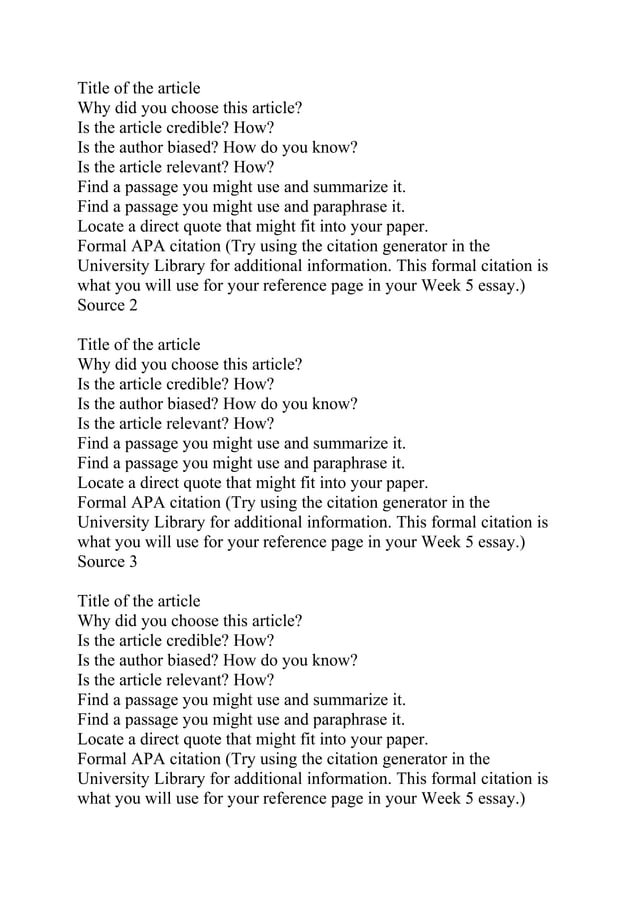 Title of the article
Why did you choose this article?
Is the article credible? How?
Is the author biased? How do you know?
Is the article relevant? How?
Find a passage you might use and summarize it.
Find a passage you might use and paraphrase it.
Locate a direct quote that might fit into your paper.
Formal APA citation (Try using the citation generator in the University Library for additional information. This formal citation is what you will use for your reference page in your Week 5 essay.)
Source 2

Title of the article
Why did you choose this article?
Is the article credible? How?
Is the author biased? How do you know?
Is the article relevant? How?
Find a passage you might use and summarize it.
Find a passage you might use and paraphrase it.
Locate a direct quote that might fit into your paper.
Formal APA citation (Try using the citation generator in the University Library for additional information. This formal citation is what you will use for your reference page in your Week 5 essay.)
Source 3

Title of the article
Why did you choose this article?
Is the article credible? How?
Is the author biased? How do you know?
Is the article relevant? How?
Find a passage you might use and summarize it.
Find a passage you might use and paraphrase it.
Locate a direct quote that might fit into your paper.
Formal APA citation (Try using the citation generator in the University Library for additional information. This formal citation is what you will use for your reference page in your Week 5 essay.)